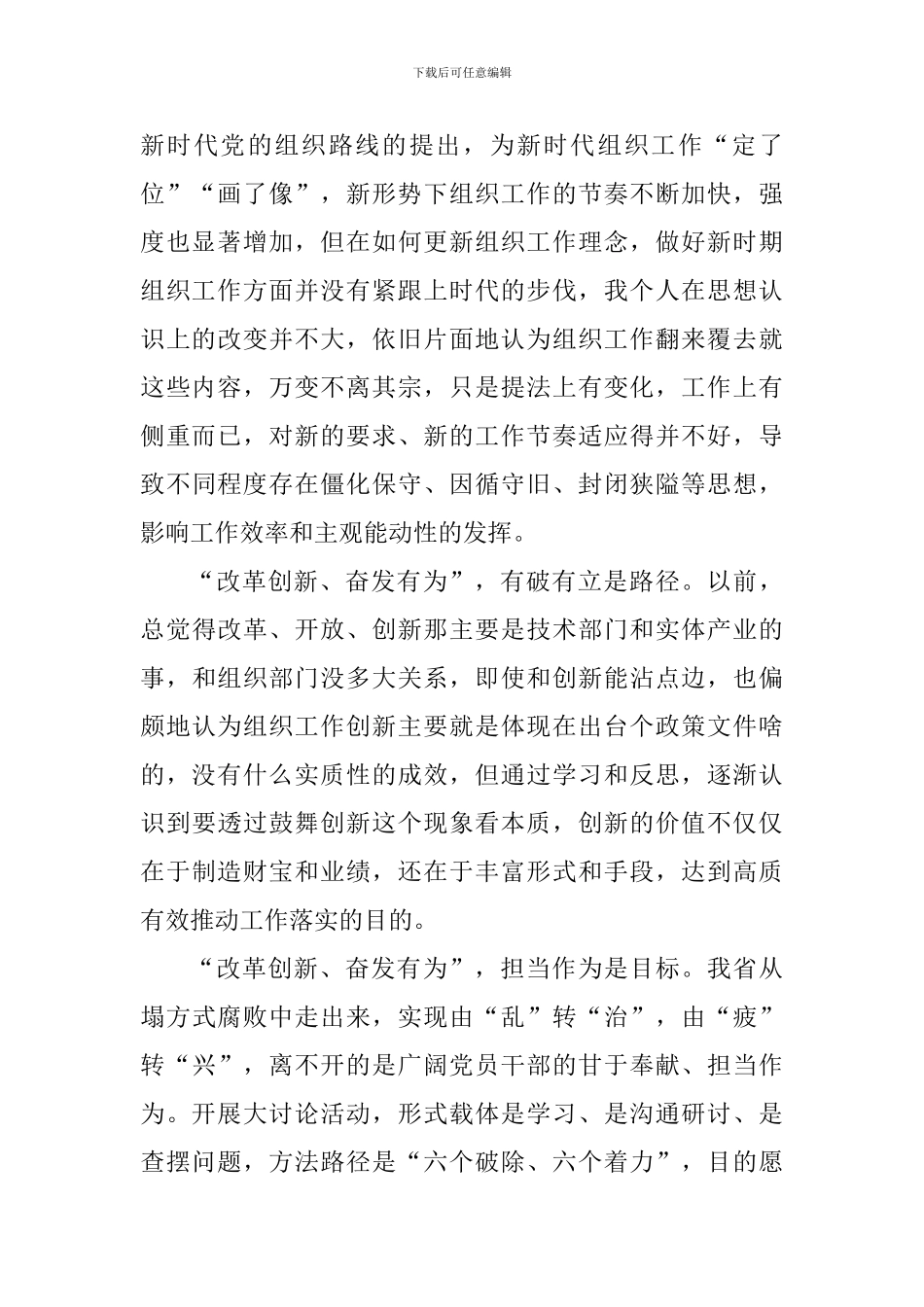 下载后可任意编辑

新时代党的组织路线的提出，为新时代组织工作“定了位”“画了像”，新形势下组织工作的节奏不断加快，强度也显著增加，但在如何更新组织工作理念，做好新时期组织工作方面并没有紧跟上时代的步伐，我个人在思想认识上的改变并不大，依旧片面地认为组织工作翻来覆去就这些内容，万变不离其宗，只是提法上有变化，工作上有侧重而已，对新的要求、新的工作节奏适应得并不好，导致不同程度存在僵化保守、因循守旧、封闭狭隘等思想，影响工作效率和主观能动性的发挥。

“改革创新、奋发有为”，有破有立是路径。以前，总觉得改革、开放、创新那主要是技术部门和实体产业的事，和组织部门没多大关系，即使和创新能沾点边，也偏颇地认为组织工作创新主要就是体现在出台个政策文件啥的，没有什么实质性的成效，但通过学习和反思，逐渐认识到要透过鼓舞创新这个现象看本质，创新的价值不仅仅在于制造财宝和业绩，还在于丰富形式和手段，达到高质有效推动工作落实的目的。

“改革创新、奋发有为”，担当作为是目标。我省从塌方式腐败中走出来，实现由“乱”转“治”，由“疲”转“兴”，离不开的是广阔党员干部的甘于奉献、担当作为。开展大讨论活动，形式载体是学习、是沟通研讨、是查摆问题，方法路径是“六个破除、六个着力”，目的愿